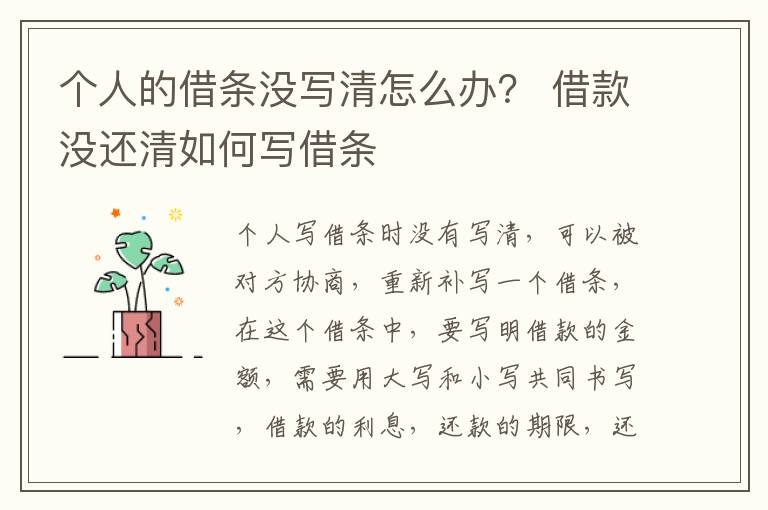 个人的借条没写清怎么办？ 借款没还清如何写借条

个人写借条时没有写清，可以被对方协商，重新补写一个借条，在这个借条中，要写明借款的金额，需要用大写和小写共同书写，借款的利息，还款的期限，还